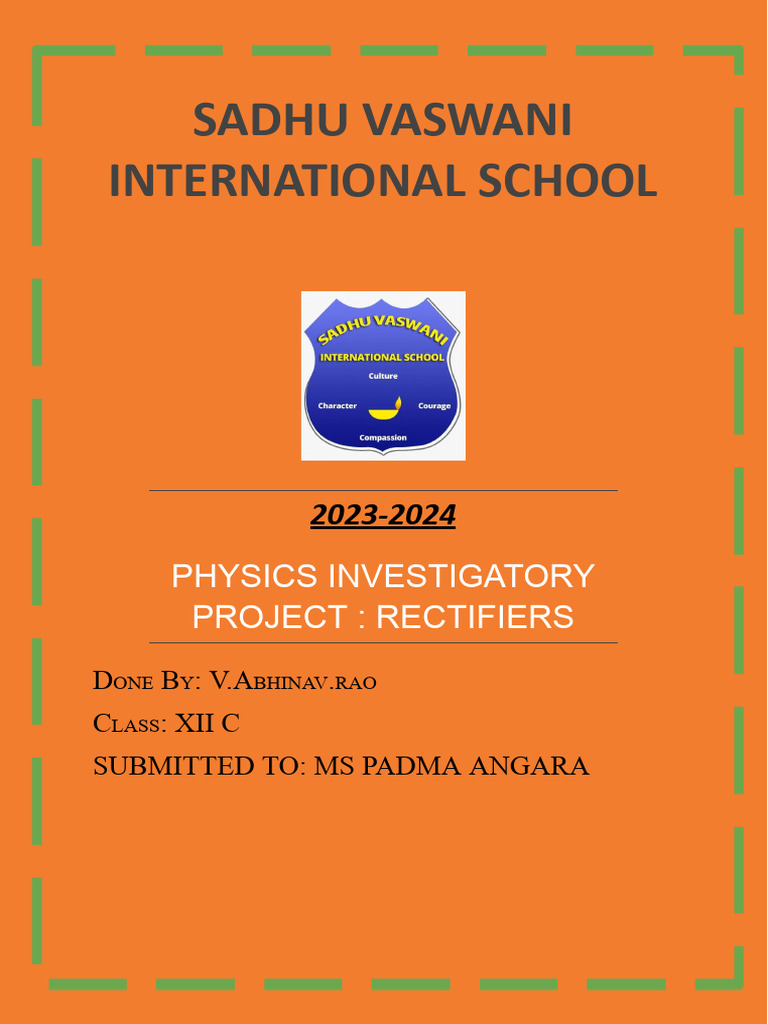 SADHU VASWANI INTERNATIONAL SCHOOL

SADHU VASWANI
INTERNATIONAL SCHOOL
Culture
Character
Courage
Compassion

2023-2024

PHYSICS INVESTIGATORY PROJECT : RECTIFIERS

Done By: V.Abhinav.rao

Class: XII C

SUBMITTED TO: MS PADMA ANGARA